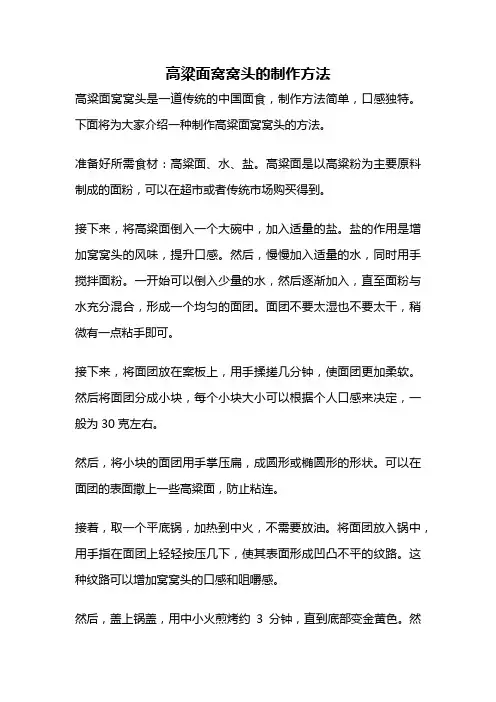 高粱面窝窝头的制作方法

高粱面窝窝头是一道传统的中国面食，制作方法简单，口感独特。下面将为大家介绍一种制作高粱面窝窝头的方法。

准备好所需食材：高粱面、水、盐。高粱面是以高粱粉为主要原料制成的面粉，可以在超市或者传统市场购买得到。

接下来，将高粱面倒入一个大碗中，加入适量的盐。盐的作用是增加窝窝头的风味，提升口感。然后，慢慢加入适量的水，同时用手搅拌面粉。一开始可以倒入少量的水，然后逐渐加入，直至面粉与水充分混合，形成一个均匀的面团。面团不要太湿也不要太干，稍微有一点粘手即可。

接下来，将面团放在案板上，用手揉搓几分钟，使面团更加柔软。然后将面团分成小块，每个小块大小可以根据个人口感来决定，一般为 30 克左右。

然后，将小块的面团用手掌压扁，成圆形或椭圆形的形状。可以在面团的表面撒上一些高粱面，防止粘连。

接着，取一个平底锅，加热到中火，不需要放油。将面团放入锅中，用手指在面团上轻轻按压几下，使其表面形成凹凸不平的纹路。这种纹路可以增加窝窝头的口感和咀嚼感。

然后，盖上锅盖，用中小火煎烤约 3 分钟，直到底部变金黄色。然